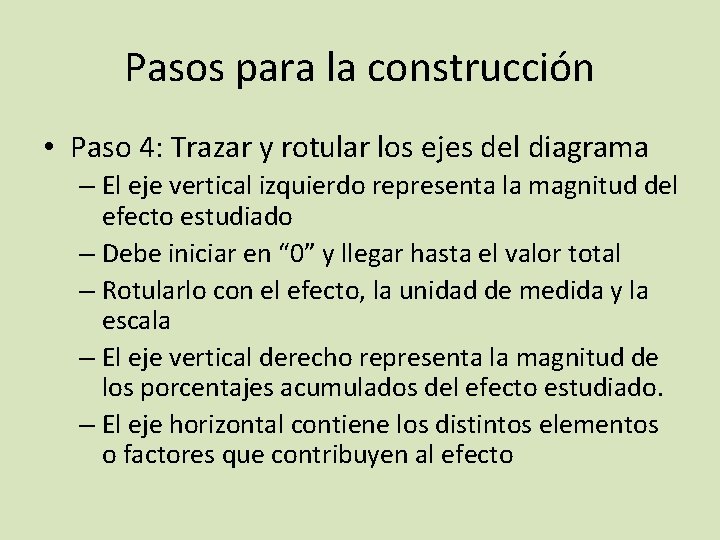 Pasos para la construcción

• Paso 4: Trazar y rotular los ejes del diagrama
– El eje vertical izquierdo representa la magnitud del efecto estudiado
– Debe iniciar en "0" y llegar hasta el valor total
– Rotularlo con el efecto, la unidad de medida y la escala
– El eje vertical derecho representa la magnitud de los porcentajes acumulados del efecto estudiado.
– El eje horizontal contiene los distintos elementos o factores que contribuyen al efecto